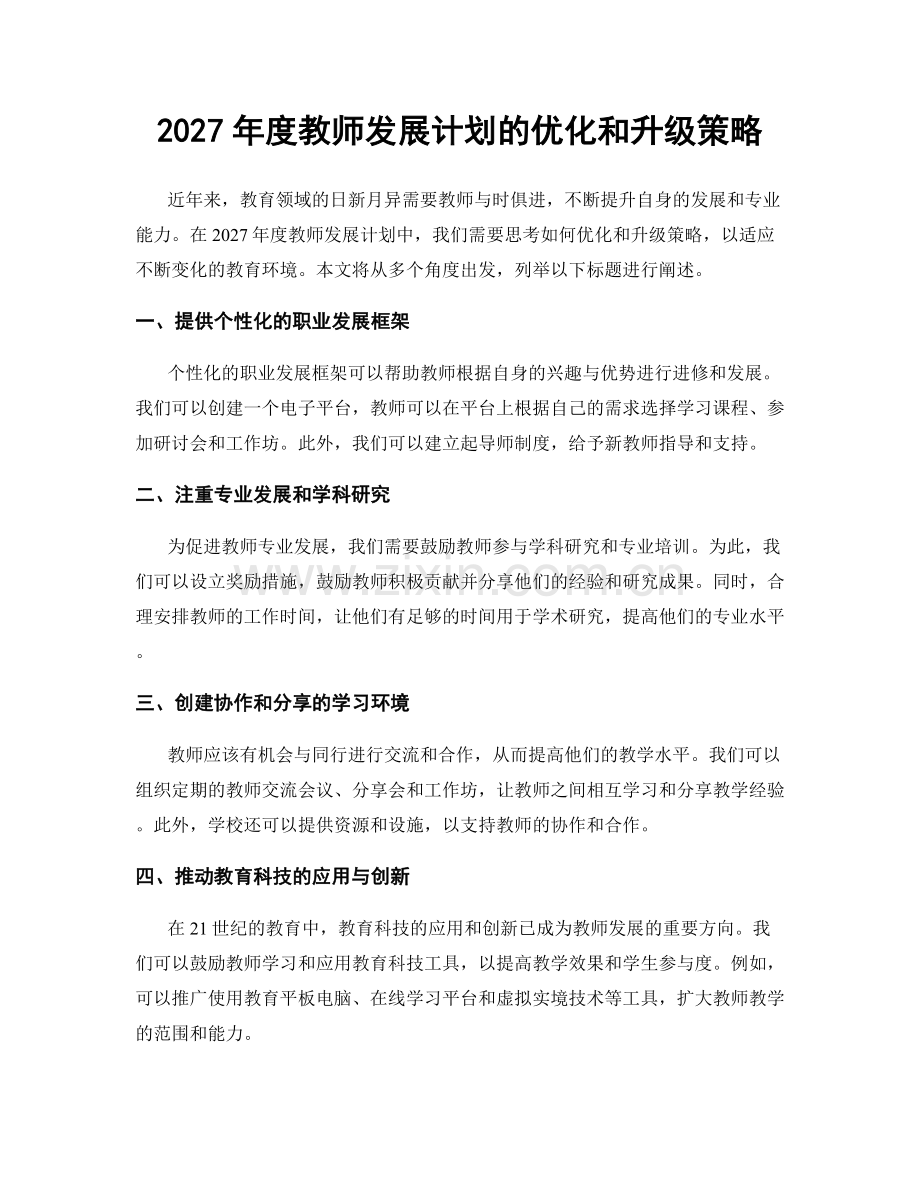 2027年度教师发展计划的优化和升级策略

近年来，教育领域的日新月异需要教师与时俱进，不断提升自身的发展和专业能力。在2027年度教师发展计划中，我们需要思考如何优化和升级策略，以适应不断变化的教育环境。本文将从多个角度出发，列举以下标题进行阐述。

一、提供个性化的职业发展框架

个性化的职业发展框架可以帮助教师根据自身的兴趣与优势进行进修和发展。我们可以创建一个电子平台，教师可以在平台上根据自己的需求选择学习课程、参加研讨会和工作坊。此外，我们可以建立起导师制度，给予新教师指导和支持。

二、注重专业发展和学科研究

为促进教师专业发展，我们需要鼓励教师参与学科研究和专业培训。为此，我们可以设立奖励措施，鼓励教师积极贡献并分享他们的经验和研究成果。同时，合理安排教师的工作时间，让他们有足够的时间用于学术研究，提高他们的专业水平。

三、创建协作和分享的学习环境

教师应该有机会与同行进行交流和合作，从而提高他们的教学水平。我们可以组织定期的教师交流会议、分享会和工作坊，让教师之间相互学习和分享教学经验。此外，学校还可以提供资源和设施，以支持教师的协作和合作。

四、推动教育科技的应用与创新

在21世纪的教育中，教育科技的应用和创新已成为教师发展的重要方向。我们可以鼓励教师学习和应用教育科技工具，以提高教学效果和学生参与度。例如，可以推广使用教育平板电脑、在线学习平台和虚拟实境技术等工具，扩大教师教学的范围和能力。

www.zixin.com.cn